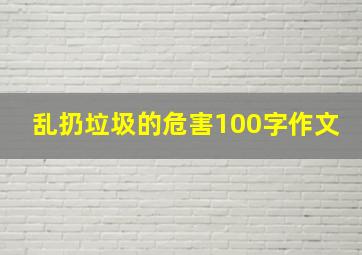 乱扔垃圾的危害100字作文